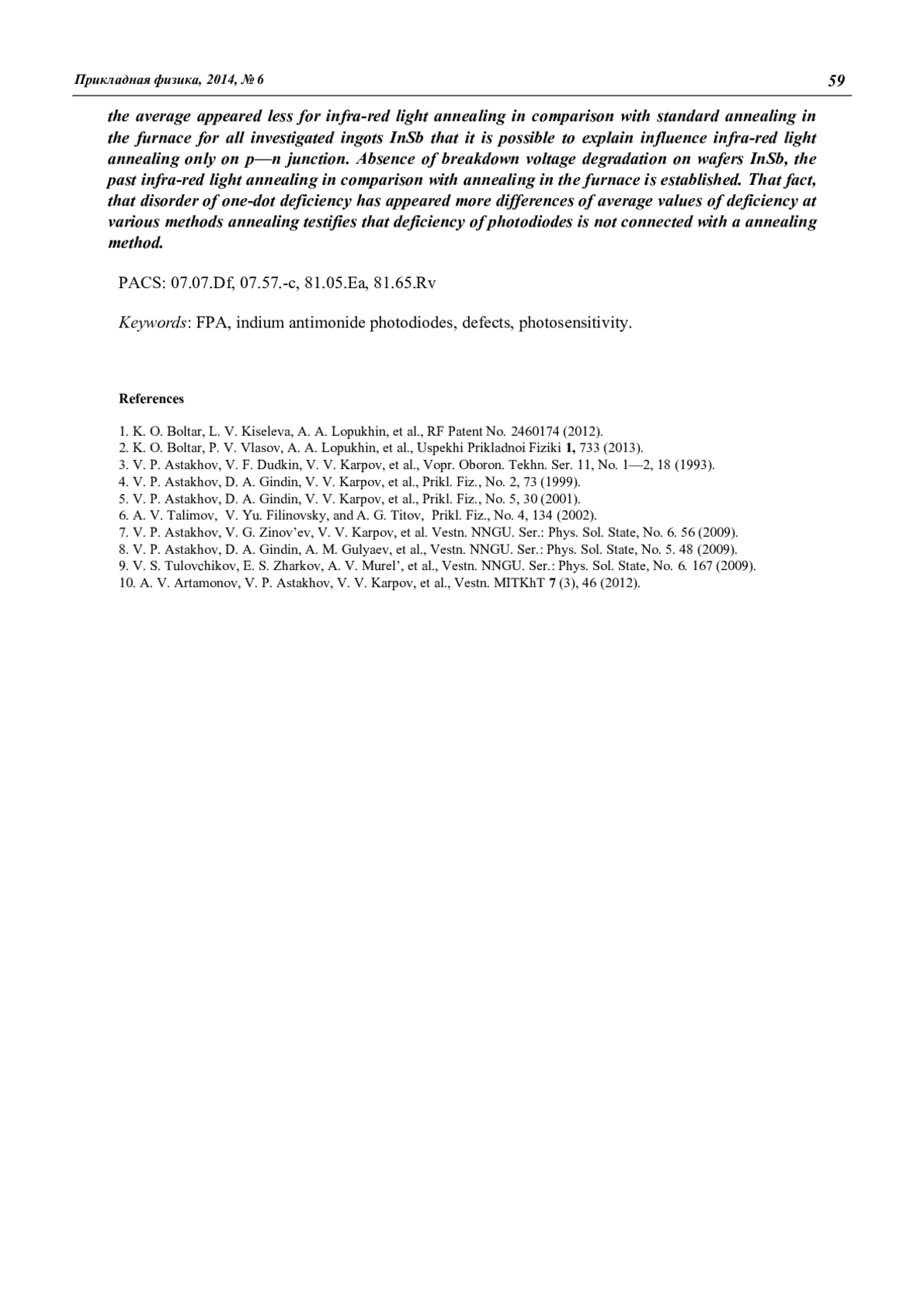 Прикладная физика, 2014, № 6 59

the average appeared less for infra-red light annealing in comparison with standard annealing in the furnace for all investigated ingots InSb that it is possible to explain influence infra-red light annealing only on p—n junction. Absence of breakdown voltage degradation on wafers InSb, the past infra-red light annealing in comparison with annealing in the furnace is established. That fact, that disorder of one-dot deficiency has appeared more differences of average values of deficiency at various methods annealing testifies that deficiency of photodiodes is not connected with a annealing method.

PACS: 07.07.Df, 07.57.-c, 81.05.Ea, 81.65.Rv

Keywords: FPA, indium antimonide photodiodes, defects, photosensitivity.

References

1. K. O. Boltar, L. V. Kiseleva, A. A. Lopukhin, et al., RF Patent No. 2460174 (2012).
2. K. O. Boltar, P. V. Vlasov, A. A. Lopukhin, et al., Uspekhi Prikladnoi Fiziki 1, 733 (2013).
3. V. P. Astakhov, V. F. Dudkin, V. V. Karpov, et al., Vopr. Oboron. Tekhn. Ser. 11, No. 1—2, 18 (1993).
4. V. P. Astakhov, D. A. Gindin, V. V. Karpov, et al., Prikl. Fiz., No. 2, 73 (1999).
5. V. P. Astakhov, D. A. Gindin, V. V. Karpov, et al., Prikl. Fiz., No. 5, 30 (2001).
6. A. V. Talimov, V. Yu. Filinovsky, and A. G. Titov, Prikl. Fiz., No. 4, 134 (2002).
7. V. P. Astakhov, V. G. Zinov'ev, V. V. Karpov, et al. Vestn. NNGU. Ser.: Phys. Sol. State, No. 6. 56 (2009).
8. V. P. Astakhov, D. A. Gindin, A. M. Gulyaev, et al., Vestn. NNGU. Ser.: Phys. Sol. State, No. 5. 48 (2009).
9. V. S. Tulovchikov, E. S. Zharkov, A. V. Murel', et al., Vestn. NNGU. Ser.: Phys. Sol. State, No. 6. 167 (2009).
10. A. V. Artamonov, V. P. Astakhov, V. V. Karpov, et al., Vestn. MITKhT 7 (3), 46 (2012).